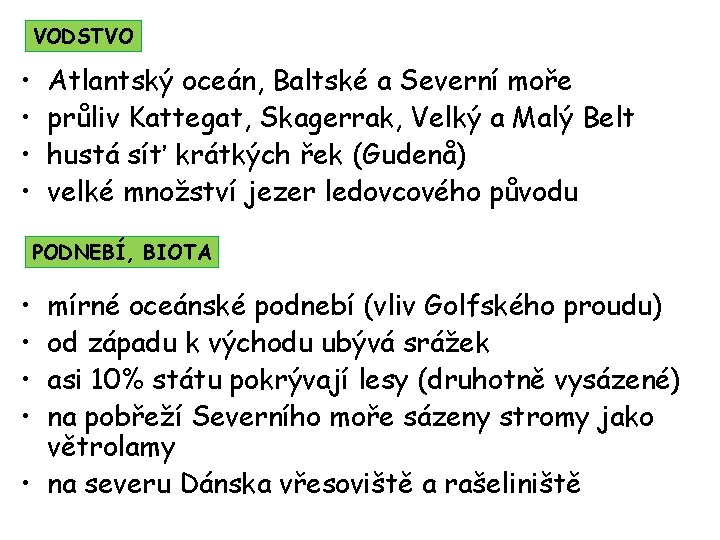 VODSTVO

• Atlantský oceán, Baltské a Severní moře
• průliv Kattegat, Skagerrak, Velký a Malý Belt
• hustá síť krátkých řek (Gudenå)
• velké množství jezer ledovcového původu

PODNEBÍ, BIOTA

• mírné oceánské podnebí (vliv Golfského proudu)
• od západu k východu ubývá srážek
• asi 10% státu pokrývají lesy (druhotně vysázené)
• na pobřeží Severního moře sázeny stromy jako větrolamy
• na severu Dánska vřesoviště a rašeliniště